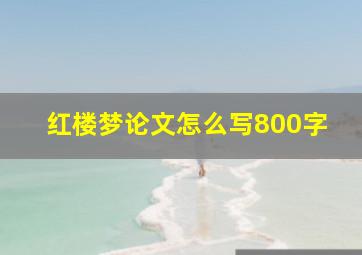 红楼梦论文怎么写800字